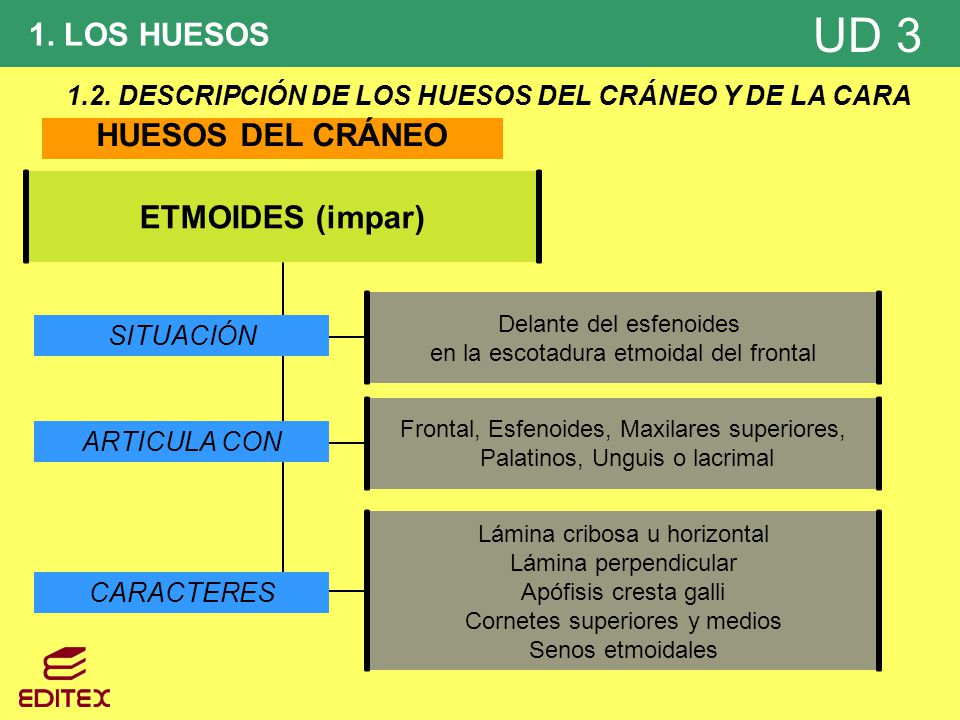 1. LOS HUESOS

UD 3

1.2. DESCRIPCIÓN DE LOS HUESOS DEL CRÁNEO Y DE LA CARA

HUESOS DEL CRÁNEO

ETMOIDES (impar)

SITUACIÓN

Delante del esfenoides en la escotadura etmoidal del frontal

ARTICULA CON

Frontal, Esfenoides, Maxilares superiores, Palatinos, Unguis o lacrimal

CARACTERES

Lámina cribosa u horizontal
Lámina perpendicular
Apófisis cresta galli
Cornetes superiores y medios
Senos etmoidales

EDITEX